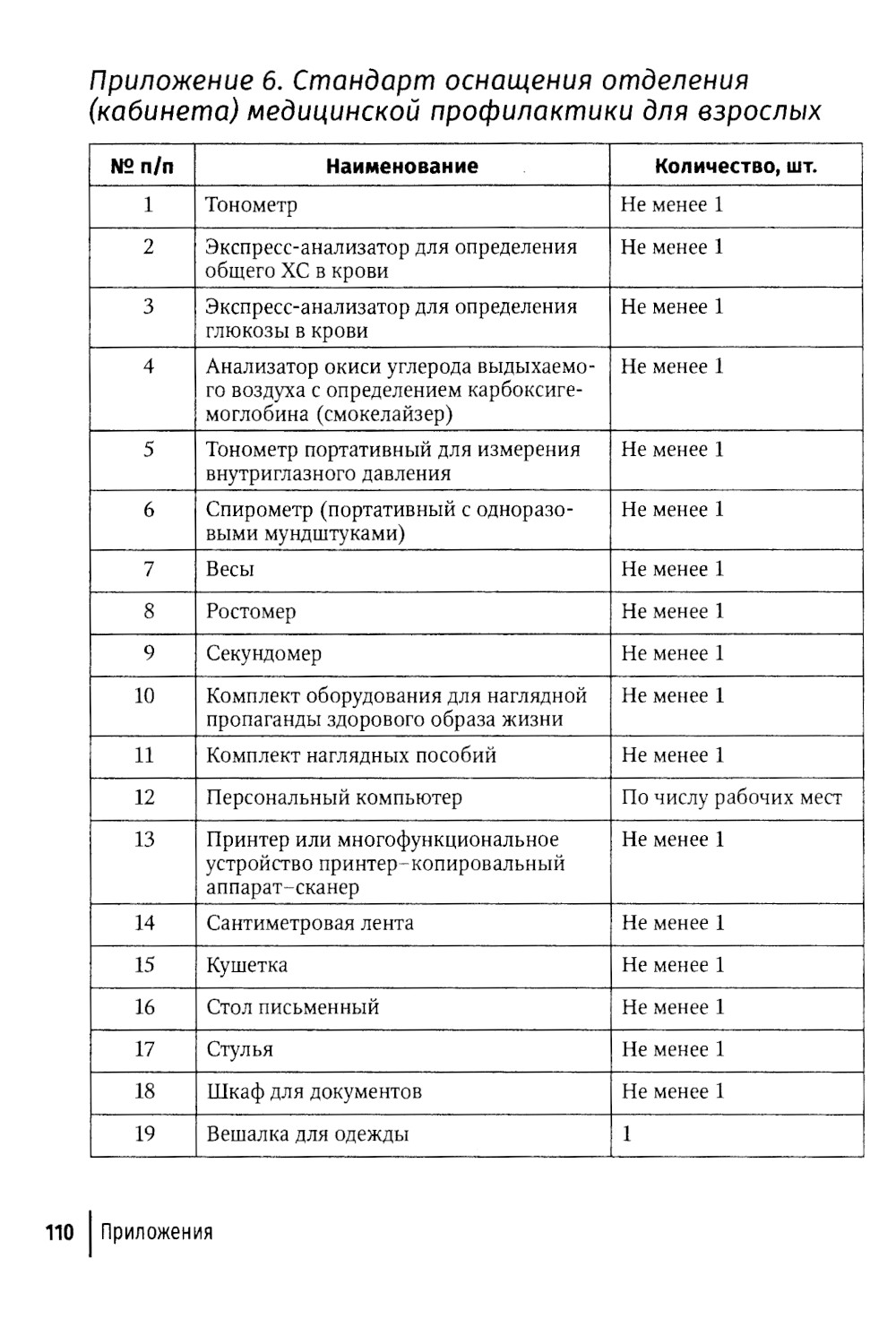 Приложение 6. Стандарт оснащения отделения (кабинета) медицинской профилактики для взрослых

| № п/п | Наименование | Количество, шт. |
|---|---|---|
| 1 | Тонометр | Не менее 1 |
| 2 | Экспресс-анализатор для определения общего ХС в крови | Не менее 1 |
| 3 | Экспресс-анализатор для определения глюкозы в крови | Не менее 1 |
| 4 | Анализатор окиси углерода выдыхаемого воздуха с определением карбоксигемоглобина (смокелайзер) | Не менее 1 |
| 5 | Тонометр портативный для измерения внутриглазного давления | Не менее 1 |
| 6 | Спирометр (портативный с одноразовыми мундштуками) | Не менее 1 |
| 7 | Весы | Не менее 1 |
| 8 | Ростомер | Не менее 1 |
| 9 | Секундомер | Не менее 1 |
| 10 | Комплект оборудования для наглядной пропаганды здорового образа жизни | Не менее 1 |
| 11 | Комплект наглядных пособий | Не менее 1 |
| 12 | Персональный компьютер | По числу рабочих мест |
| 13 | Принтер или многофункциональное устройство принтер–копировальный аппарат–сканер | Не менее 1 |
| 14 | Сантиметровая лента | Не менее 1 |
| 15 | Кушетка | Не менее 1 |
| 16 | Стол письменный | Не менее 1 |
| 17 | Стулья | Не менее 1 |
| 18 | Шкаф для документов | Не менее 1 |
| 19 | Вешалка для одежды | 1 |

110 Приложения